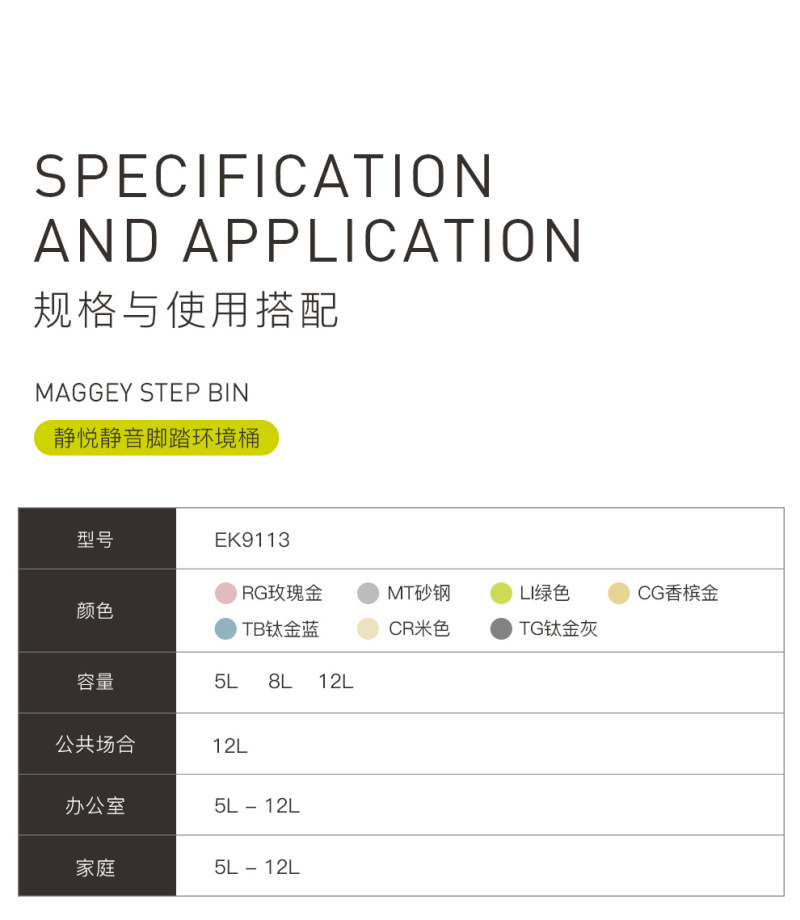 SPECIFICATION
AND APPLICATION
规格与使用搭配

MAGGEY STEP BIN
静悦静音脚踏环境桶

| 型号 | EK9113 |
|---|---|
| 颜色 | RG玫瑰金 MT砂钢 LI绿色 CG香槟金 TB钛金蓝 CR米色 TG钛金灰 |
| 容量 | 5L 8L 12L |
| 公共场合 | 12L |
| 办公室 | 5L – 12L |
| 家庭 | 5L – 12L |